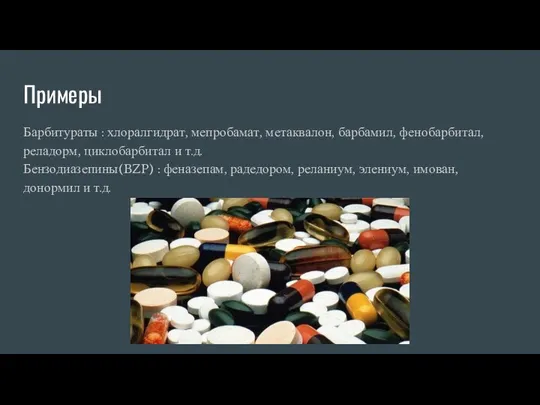 Примеры

Барбитураты : хлоралгидрат, мепробамат, метаквалон, барбамил, фенобарбитал, реладорм, циклобарбитал и т.д.
Бензодиазепины(BZP) : феназепам, радедором, реланиум, элениум, имован, донормил и т.д.